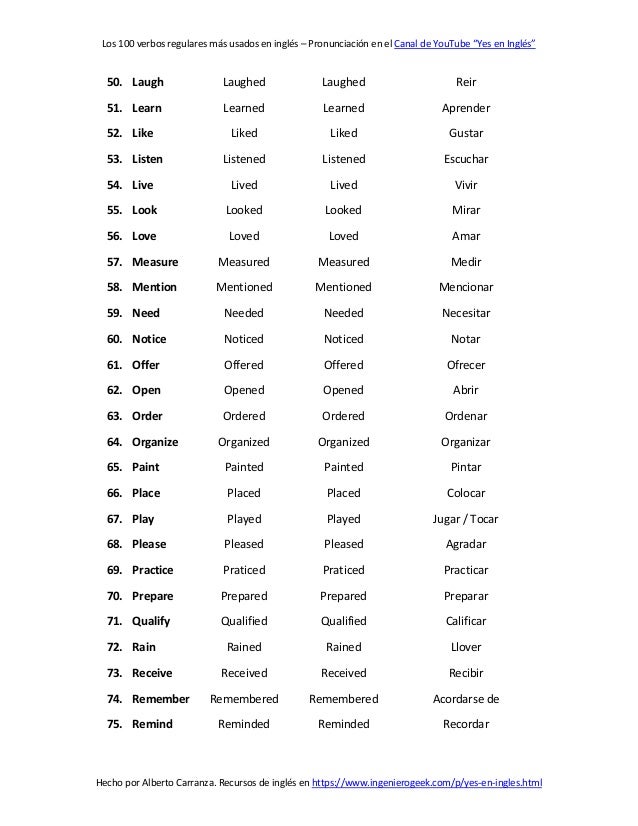 Los 100 verbos regulares más usados en inglés – Pronunciación en el Canal de YouTube "Yes en Inglés"

| | | | |
|---|---|---|---|
| 50. Laugh | Laughed | Laughed | Reir |
| 51. Learn | Learned | Learned | Aprender |
| 52. Like | Liked | Liked | Gustar |
| 53. Listen | Listened | Listened | Escuchar |
| 54. Live | Lived | Lived | Vivir |
| 55. Look | Looked | Looked | Mirar |
| 56. Love | Loved | Loved | Amar |
| 57. Measure | Measured | Measured | Medir |
| 58. Mention | Mentioned | Mentioned | Mencionar |
| 59. Need | Needed | Needed | Necesitar |
| 60. Notice | Noticed | Noticed | Notar |
| 61. Offer | Offered | Offered | Ofrecer |
| 62. Open | Opened | Opened | Abrir |
| 63. Order | Ordered | Ordered | Ordenar |
| 64. Organize | Organized | Organized | Organizar |
| 65. Paint | Painted | Painted | Pintar |
| 66. Place | Placed | Placed | Colocar |
| 67. Play | Played | Played | Jugar / Tocar |
| 68. Please | Pleased | Pleased | Agradar |
| 69. Practice | Praticed | Praticed | Practicar |
| 70. Prepare | Prepared | Prepared | Preparar |
| 71. Qualify | Qualified | Qualified | Calificar |
| 72. Rain | Rained | Rained | Llover |
| 73. Receive | Received | Received | Recibir |
| 74. Remember | Remembered | Remembered | Acordarse de |
| 75. Remind | Reminded | Reminded | Recordar |

Hecho por Alberto Carranza. Recursos de inglés en https://www.ingenierogeek.com/p/yes-en-ingles.html